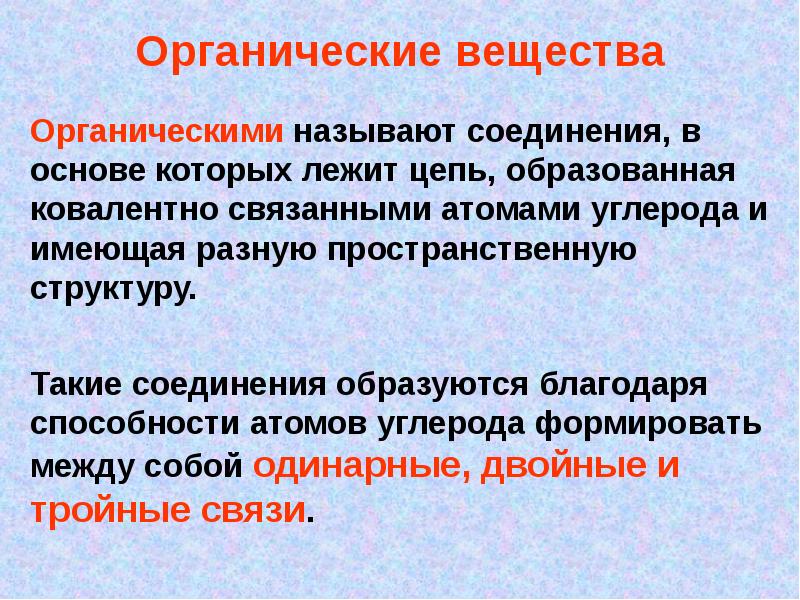 Органические вещества

Органическими называют соединения, в основе которых лежит цепь, образованная ковалентно связанными атомами углерода и имеющая разную пространственную структуру.

Такие соединения образуются благодаря способности атомов углерода формировать между собой одинарные, двойные и тройные связи.